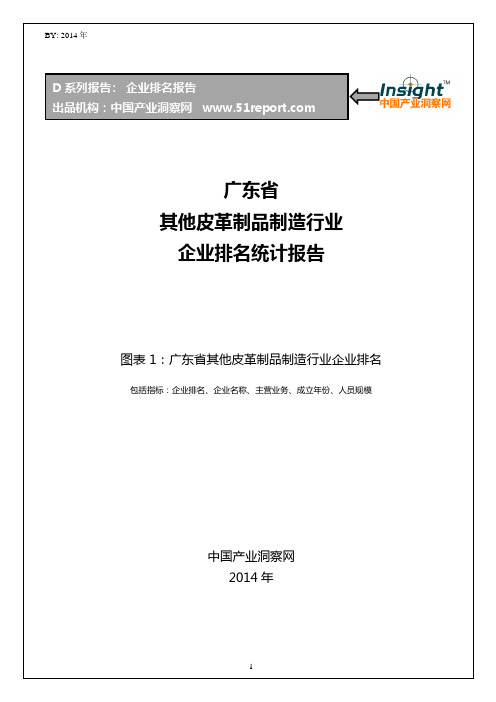 BY: 2014 年

D 系列报告： 企业排名报告
出品机构：中国产业洞察网 www.51report.com

Insight™
中国产业洞察网

广东省
其他皮革制品制造行业
企业排名统计报告

图表 1：广东省其他皮革制品制造行业企业排名

包括指标：企业排名、企业名称、主营业务、成立年份、人员规模

中国产业洞察网
2014 年

1